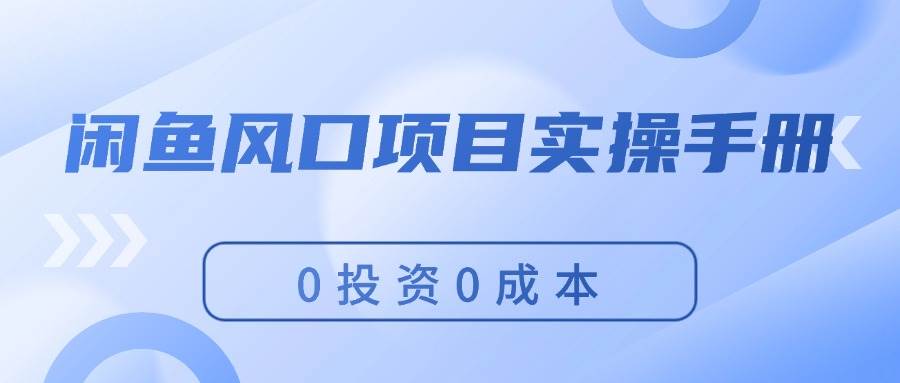 闲鱼风口项目实操手册

0投资0成本